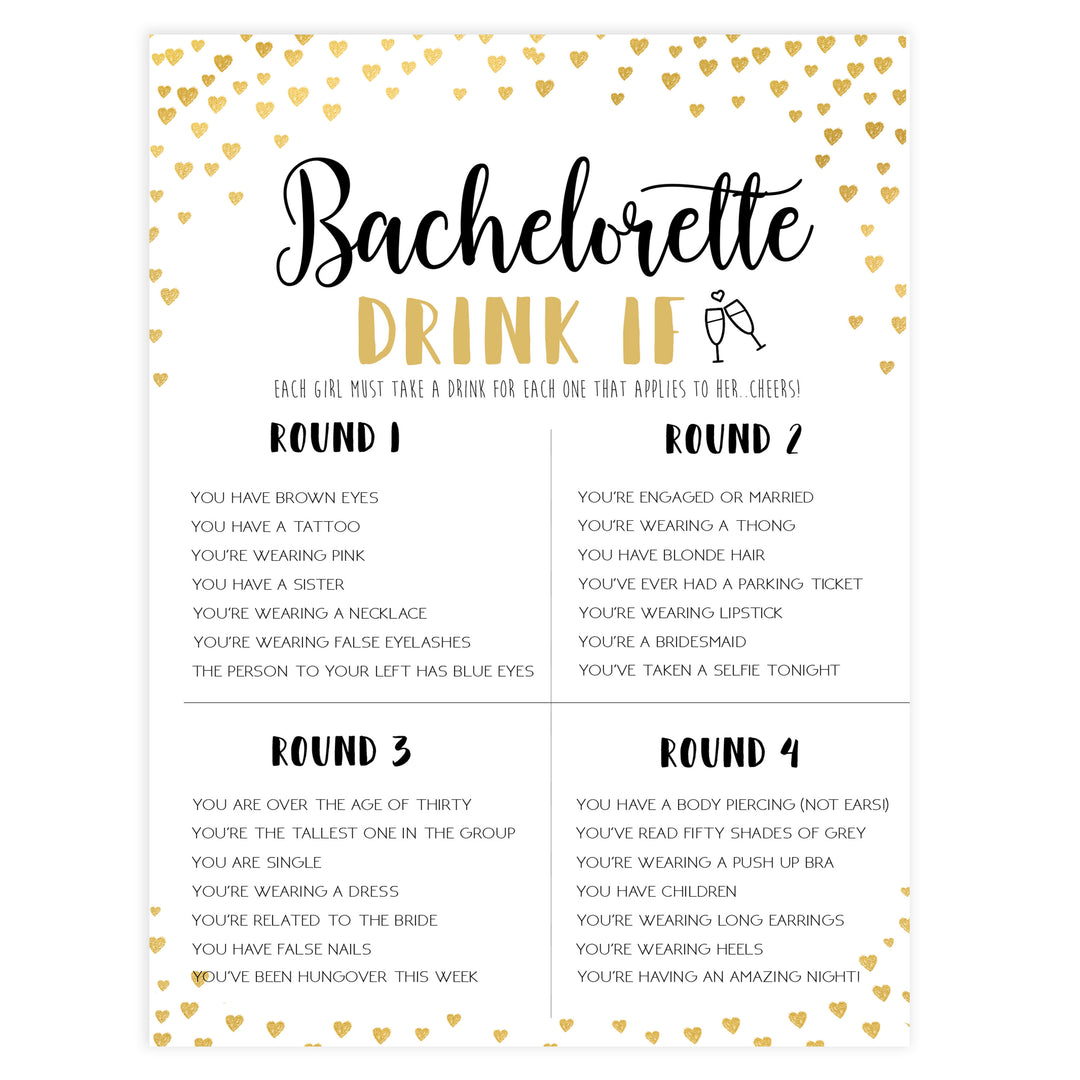 Bachelorette

DRINK IF

EACH GIRL MUST TAKE A DRINK FOR EACH ONE THAT APPLIES TO HER..CHEERS!

ROUND 1

YOU HAVE BROWN EYES
YOU HAVE A TATTOO
YOU'RE WEARING PINK
YOU HAVE A SISTER
YOU'RE WEARING A NECKLACE
YOU'RE WEARING FALSE EYELASHES
THE PERSON TO YOUR LEFT HAS BLUE EYES

ROUND 2

YOU'RE ENGAGED OR MARRIED
YOU'RE WEARING A THONG
YOU HAVE BLONDE HAIR
YOU'VE EVER HAD A PARKING TICKET
YOU'RE WEARING LIPSTICK
YOU'RE A BRIDESMAID
YOU'VE TAKEN A SELFIE TONIGHT

ROUND 3

YOU ARE OVER THE AGE OF THIRTY
YOU'RE THE TALLEST ONE IN THE GROUP
YOU ARE SINGLE
YOU'RE WEARING A DRESS
YOU'RE RELATED TO THE BRIDE
YOU HAVE FALSE NAILS
YOU'VE BEEN HUNGOVER THIS WEEK

ROUND 4

YOU HAVE A BODY PIERCING (NOT EARS!)
YOU'VE READ FIFTY SHADES OF GREY
YOU'RE WEARING A PUSH UP BRA
YOU HAVE CHILDREN
YOU'RE WEARING LONG EARRINGS
YOU'RE WEARING HEELS
YOU'RE HAVING AN AMAZING NIGHT!